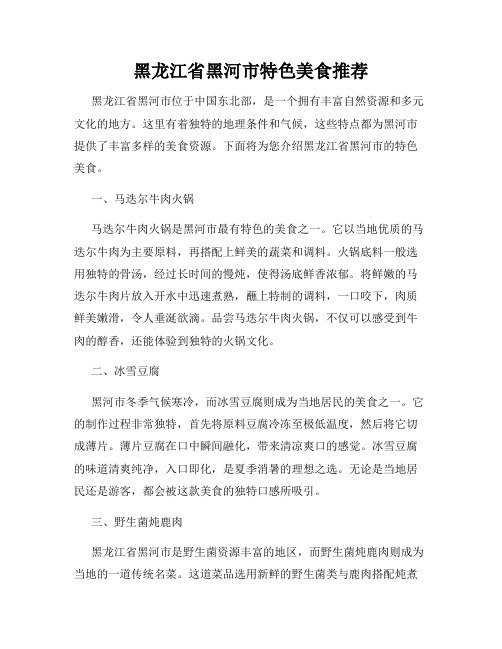 黑龙江省黑河市特色美食推荐

黑龙江省黑河市位于中国东北部，是一个拥有丰富自然资源和多元文化的地方。这里有着独特的地理条件和气候，这些特点都为黑河市提供了丰富多样的美食资源。下面将为您介绍黑龙江省黑河市的特色美食。

一、马迭尔牛肉火锅

马迭尔牛肉火锅是黑河市最有特色的美食之一。它以当地优质的马迭尔牛肉为主要原料，再搭配上鲜美的蔬菜和调料。火锅底料一般选用独特的骨汤，经过长时间的慢炖，使得汤底鲜香浓郁。将鲜嫩的马迭尔牛肉片放入开水中迅速煮熟，蘸上特制的调料，一口咬下，肉质鲜美嫩滑，令人垂涎欲滴。品尝马迭尔牛肉火锅，不仅可以感受到牛肉的醇香，还能体验到独特的火锅文化。

二、冰雪豆腐

黑河市冬季气候寒冷，而冰雪豆腐则成为当地居民的美食之一。它的制作过程非常独特，首先将原料豆腐冷冻至极低温度，然后将它切成薄片。薄片豆腐在口中瞬间融化，带来清凉爽口的感觉。冰雪豆腐的味道清爽纯净，入口即化，是夏季消暑的理想之选。无论是当地居民还是游客，都会被这款美食的独特口感所吸引。

三、野生菌炖鹿肉

黑龙江省黑河市是野生菌资源丰富的地区，而野生菌炖鹿肉则成为当地的一道传统名菜。这道菜品选用新鲜的野生菌类与鹿肉搭配炖煮